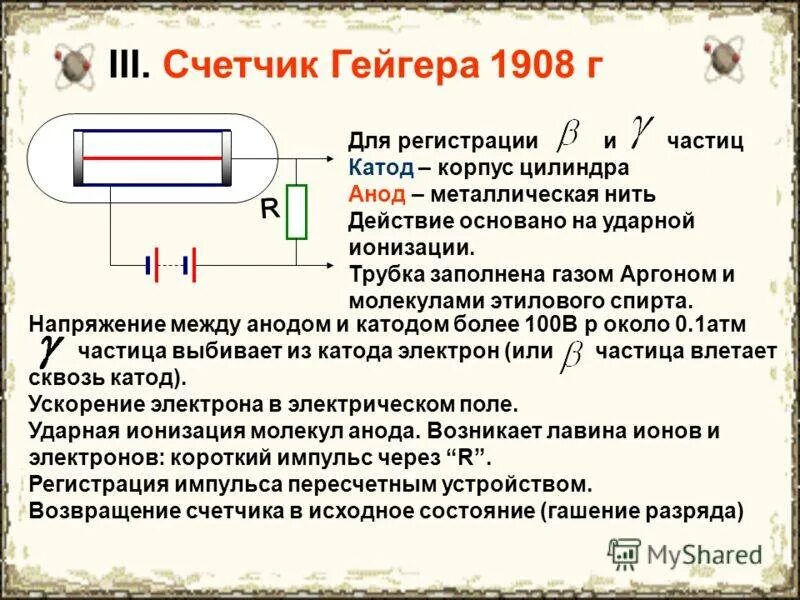 III. Счетчик Гейгера 1908 г

R

Для регистрации $\beta$ и $\gamma$ частиц
Катод – корпус цилиндра
Анод – металлическая нить
Действие основано на ударной ионизации.
Трубка заполнена газом Аргоном и молекулами этилового спирта.

Напряжение между анодом и катодом более 100В р около 0.1атм
$\gamma$ частица выбивает из катода электрон (или $\beta$ частица влетает сквозь катод).
Ускорение электрона в электрическом поле.
Ударная ионизация молекул анода. Возникает лавина ионов и электронов: короткий импульс через “R”.
Регистрация импульса пересчетным устройством.
Возвращение счетчика в исходное состояние (гашение разряда)

MyShared